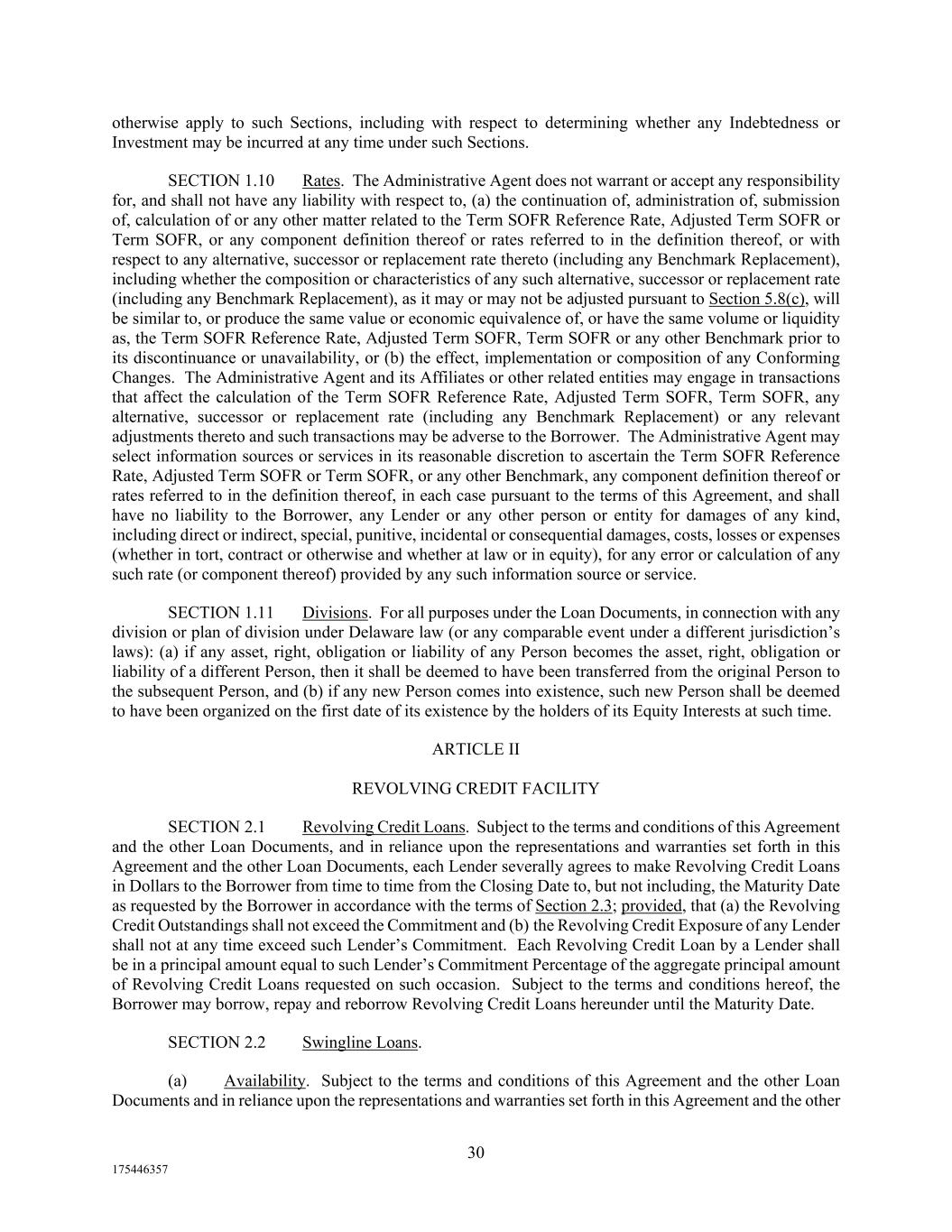 otherwise apply to such Sections, including with respect to determining whether any Indebtedness or Investment may be incurred at any time under such Sections.

SECTION 1.10 Rates. The Administrative Agent does not warrant or accept any responsibility for, and shall not have any liability with respect to, (a) the continuation of, administration of, submission of, calculation of or any other matter related to the Term SOFR Reference Rate, Adjusted Term SOFR or Term SOFR, or any component definition thereof or rates referred to in the definition thereof, or with respect to any alternative, successor or replacement rate thereto (including any Benchmark Replacement), including whether the composition or characteristics of any such alternative, successor or replacement rate (including any Benchmark Replacement), as it may or may not be adjusted pursuant to Section 5.8(c), will be similar to, or produce the same value or economic equivalence of, or have the same volume or liquidity as, the Term SOFR Reference Rate, Adjusted Term SOFR, Term SOFR or any other Benchmark prior to its discontinuance or unavailability, or (b) the effect, implementation or composition of any Conforming Changes. The Administrative Agent and its Affiliates or other related entities may engage in transactions that affect the calculation of the Term SOFR Reference Rate, Adjusted Term SOFR, Term SOFR, any alternative, successor or replacement rate (including any Benchmark Replacement) or any relevant adjustments thereto and such transactions may be adverse to the Borrower. The Administrative Agent may select information sources or services in its reasonable discretion to ascertain the Term SOFR Reference Rate, Adjusted Term SOFR or Term SOFR, or any other Benchmark, any component definition thereof or rates referred to in the definition thereof, in each case pursuant to the terms of this Agreement, and shall have no liability to the Borrower, any Lender or any other person or entity for damages of any kind, including direct or indirect, special, punitive, incidental or consequential damages, costs, losses or expenses (whether in tort, contract or otherwise and whether at law or in equity), for any error or calculation of any such rate (or component thereof) provided by any such information source or service.

SECTION 1.11 Divisions. For all purposes under the Loan Documents, in connection with any division or plan of division under Delaware law (or any comparable event under a different jurisdiction's laws): (a) if any asset, right, obligation or liability of any Person becomes the asset, right, obligation or liability of a different Person, then it shall be deemed to have been transferred from the original Person to the subsequent Person, and (b) if any new Person comes into existence, such new Person shall be deemed to have been organized on the first date of its existence by the holders of its Equity Interests at such time.

ARTICLE II

REVOLVING CREDIT FACILITY

SECTION 2.1 Revolving Credit Loans. Subject to the terms and conditions of this Agreement and the other Loan Documents, and in reliance upon the representations and warranties set forth in this Agreement and the other Loan Documents, each Lender severally agrees to make Revolving Credit Loans in Dollars to the Borrower from time to time from the Closing Date to, but not including, the Maturity Date as requested by the Borrower in accordance with the terms of Section 2.3; provided, that (a) the Revolving Credit Outstandings shall not exceed the Commitment and (b) the Revolving Credit Exposure of any Lender shall not at any time exceed such Lender's Commitment. Each Revolving Credit Loan by a Lender shall be in a principal amount equal to such Lender's Commitment Percentage of the aggregate principal amount of Revolving Credit Loans requested on such occasion. Subject to the terms and conditions hereof, the Borrower may borrow, repay and reborrow Revolving Credit Loans hereunder until the Maturity Date.

SECTION 2.2 Swingline Loans.

(a) Availability. Subject to the terms and conditions of this Agreement and the other Loan Documents and in reliance upon the representations and warranties set forth in this Agreement and the other

30

175446357